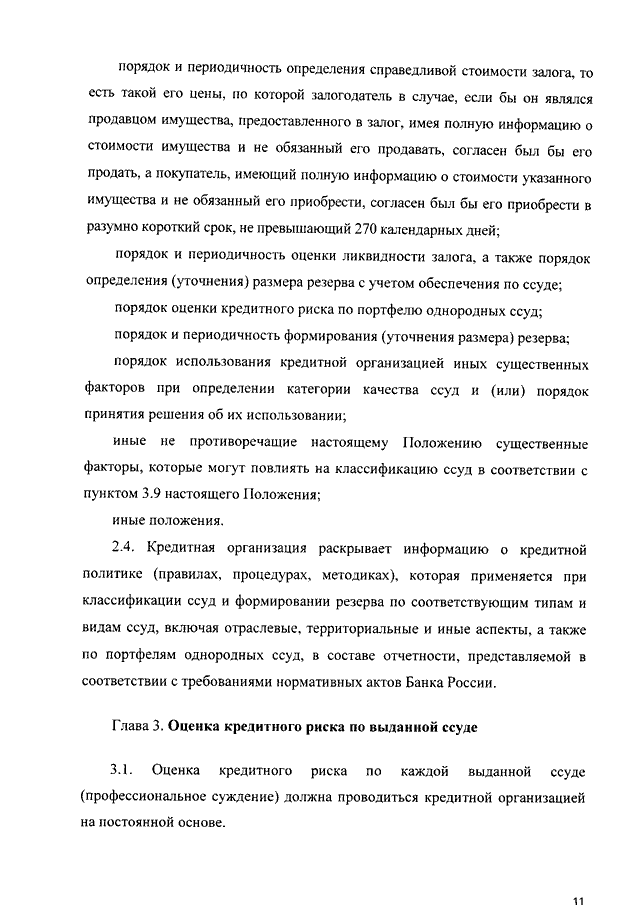 порядок и периодичность определения справедливой стоимости залога, то есть такой его цены, по которой залогодатель в случае, если бы он являлся продавцом имущества, предоставленного в залог, имея полную информацию о стоимости имущества и не обязанный его продавать, согласен был бы его продать, а покупатель, имеющий полную информацию о стоимости указанного имущества и не обязанный его приобрести, согласен был бы его приобрести в разумно короткий срок, не превышающий 270 календарных дней;

порядок и периодичность оценки ликвидности залога, а также порядок определения (уточнения) размера резерва с учетом обеспечения по ссуде;

порядок оценки кредитного риска по портфелю однородных ссуд;

порядок и периодичность формирования (уточнения размера) резерва;

порядок использования кредитной организацией иных существенных факторов при определении категории качества ссуд и (или) порядок принятия решения об их использовании;

иные не противоречащие настоящему Положению существенные факторы, которые могут повлиять на классификацию ссуд в соответствии с пунктом 3.9 настоящего Положения;

иные положения.

2.4. Кредитная организация раскрывает информацию о кредитной политике (правилах, процедурах, методиках), которая применяется при классификации ссуд и формировании резерва по соответствующим типам и видам ссуд, включая отраслевые, территориальные и иные аспекты, а также по портфелям однородных ссуд, в составе отчетности, представляемой в соответствии с требованиями нормативных актов Банка России.

Глава 3. Оценка кредитного риска по выданной ссуде

3.1. Оценка кредитного риска по каждой выданной ссуде (профессиональное суждение) должна проводиться кредитной организацией на постоянной основе.

11